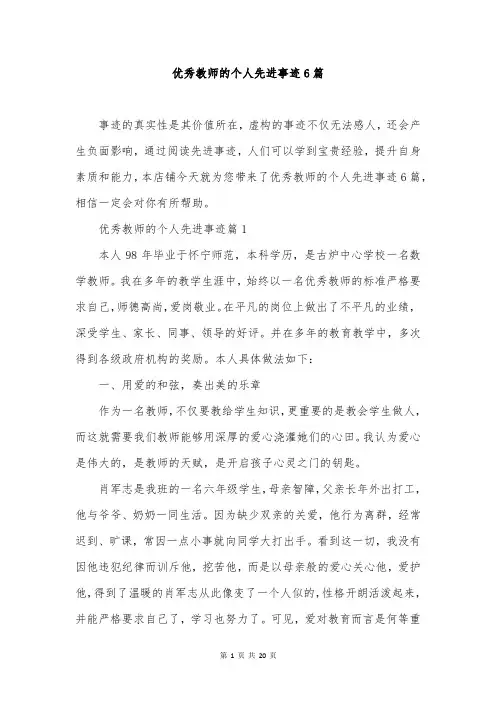 优秀教师的个人先进事迹6篇

事迹的真实性是其价值所在，虚构的事迹不仅无法感人，还会产生负面影响，通过阅读先进事迹，人们可以学到宝贵经验，提升自身素质和能力，本店铺今天就为您带来了优秀教师的个人先进事迹6篇，相信一定会对你有所帮助。

优秀教师的个人先进事迹篇1

本人98年毕业于怀宁师范，本科学历，是古炉中心学校一名数学教师。我在多年的教学生涯中，始终以一名优秀教师的标准严格要求自己，师德高尚，爱岗敬业。在平凡的岗位上做出了不平凡的业绩，深受学生、家长、同事、领导的好评。并在多年的教育教学中，多次得到各级政府机构的奖励。本人具体做法如下：

一、用爱的和弦，奏出美的乐章

作为一名教师，不仅要教给学生知识，更重要的是教会学生做人，而这就需要我们教师能够用深厚的爱心浇灌她们的心田。我认为爱心是伟大的，是教师的天赋，是开启孩子心灵之门的钥匙。

肖军志是我班的一名六年级学生，母亲智障，父亲长年外出打工，他与爷爷、奶奶一同生活。因为缺少双亲的关爱，他行为离群，经常迟到、旷课，常因一点小事就向同学大打出手。看到这一切，我没有因他违犯纪律而训斥他，挖苦他，而是以母亲般的爱心关心他，爱护他，得到了温暖的肖军志从此像变了一个人似的，性格开朗活泼起来，并能严格要求自己了，学习也努力了。可见，爱对教育而言是何等重

第 1 页 共 20 页